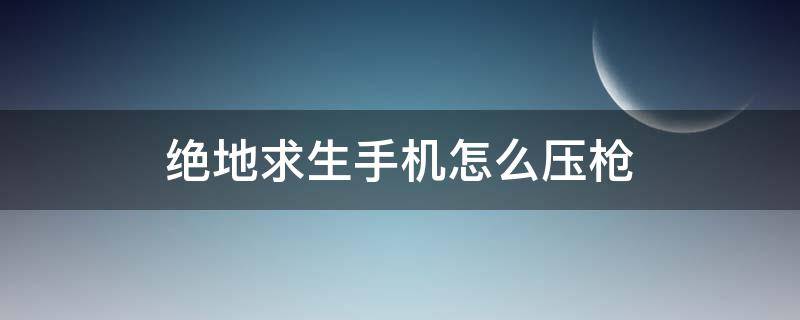 绝地求生手机怎么压枪